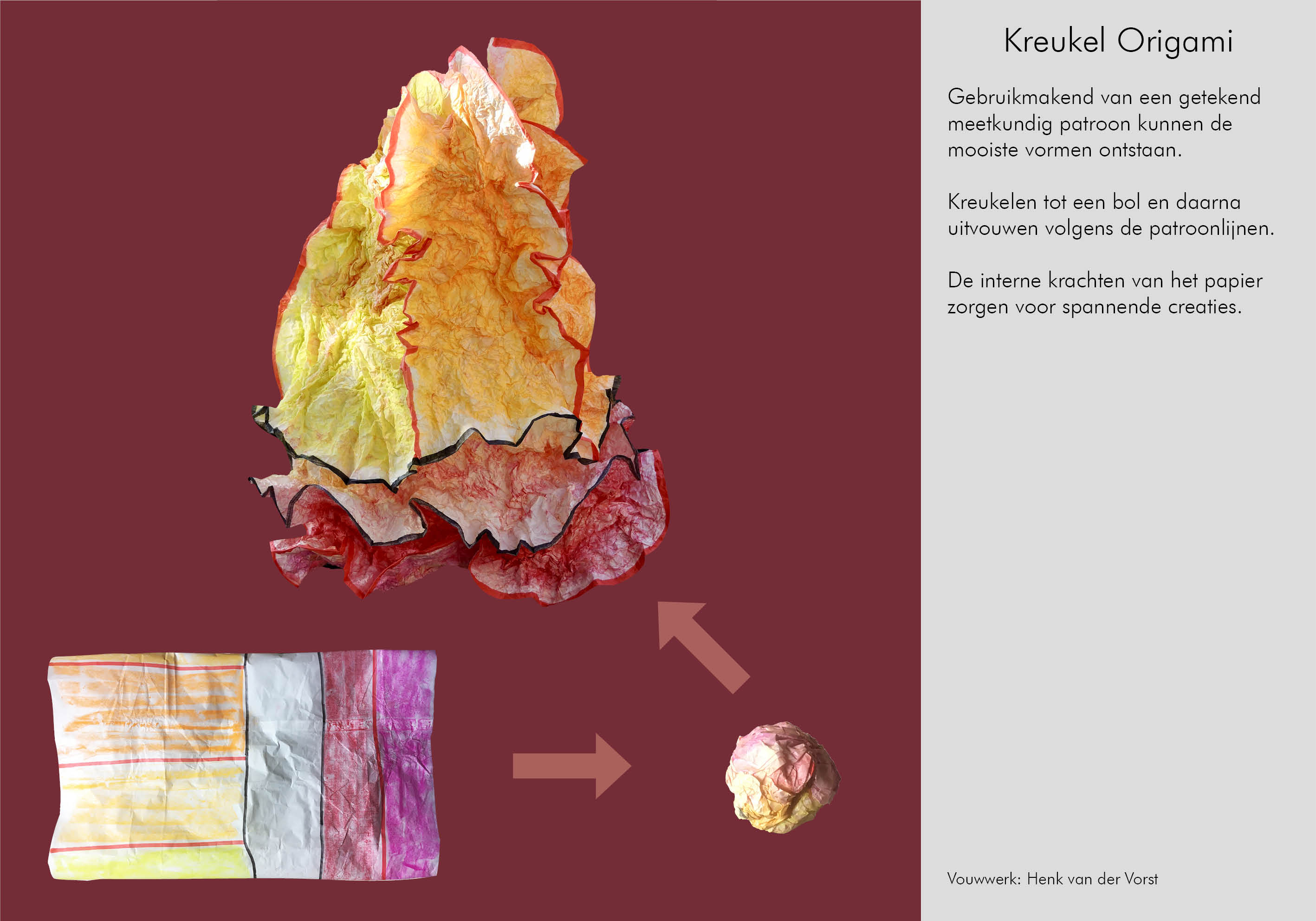 Kreukel Origami

Gebruikmakend van een getekend meetkundig patroon kunnen de mooiste vormen ontstaan.

Kreukelen tot een bol en daarna uitvouwen volgens de patroonlijnen.

De interne krachten van het papier zorgen voor spannende creaties.

Vouwwerk: Henk van der Vorst